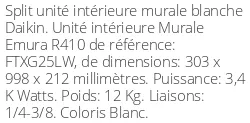 Split unité intérieure murale blanche Daikin. Unité intérieure Murale Emura R410 de référence: FTXG25LW, de dimensions: 303 x 998 x 212 millimètres. Puissance: 3,4 K Watts. Poids: 12 Kg. Liaisons: 1/4-3/8. Coloris Blanc.